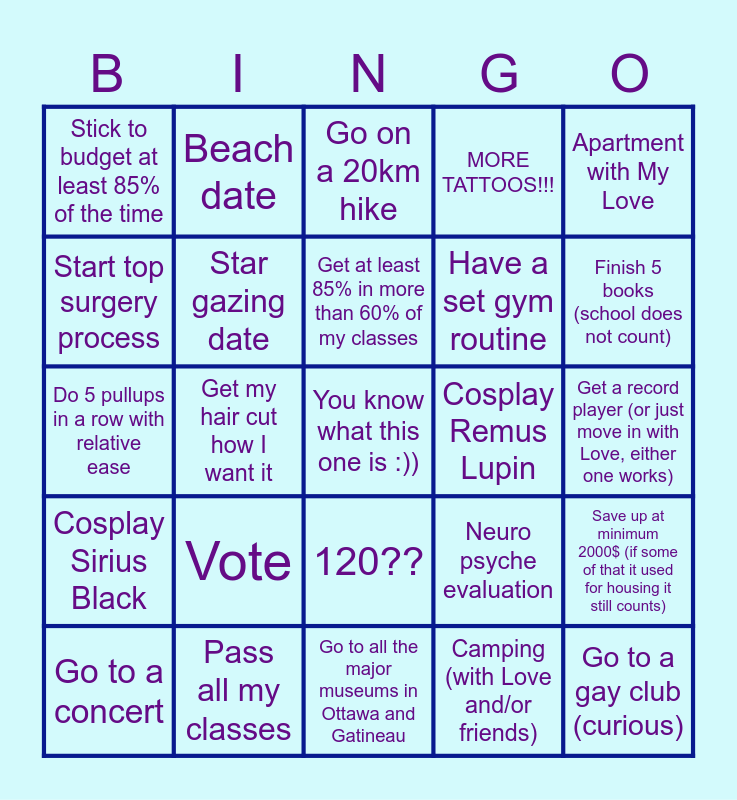 | B | I | N | G | O |
|---|---|---|---|---|
| Stick to budget at least 85% of the time | Beach date | Go on a 20km hike | MORE TATTOOS!!! | Apartment with My Love |
| Start top surgery process | Star gazing date | Get at least 85% in more than 60% of my classes | Have a set gym routine | Finish 5 books (school does not count) |
| Do 5 pullups in a row with relative ease | Get my hair cut how I want it | You know what this one is :)) | Cosplay Remus Lupin | Get a record player (or just move in with Love, either one works) |
| Cosplay Sirius Black | Vote | 120?? | Neuro psyche evaluation | Save up at minimum 2000$ (if some of that it used for housing it still counts) |
| Go to a concert | Pass all my classes | Go to all the major museums in Ottawa and Gatineau | Camping (with Love and/or friends) | Go to a gay club (curious) |